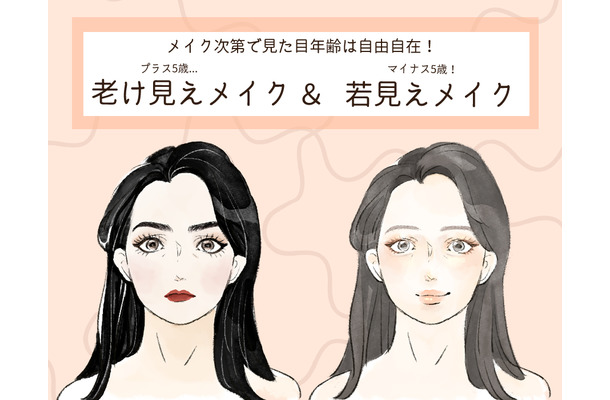 メイク次第で見た目年齢は自由自在！

プラス5歳…
老け見えメイク ＆ 

マイナス5歳！
若見えメイク